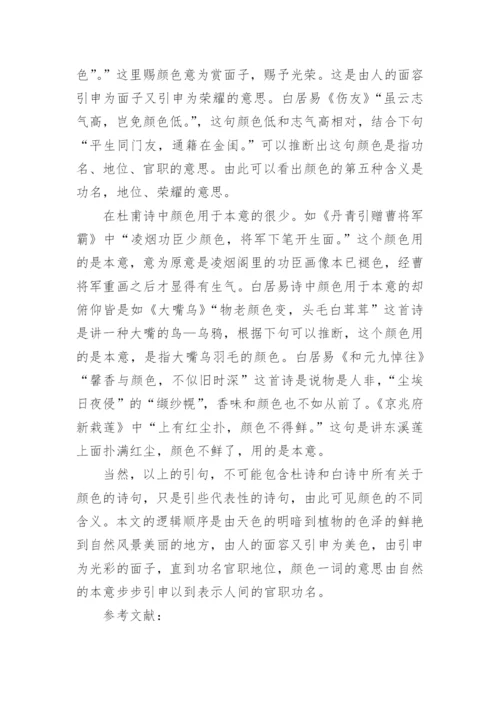 色”。”这里赐颜色意为赏面子，赐予光荣。这是由人的面容引申为面子又引申为荣耀的意思。白居易《伤友》“虽云志气高，岂免颜色低。”，这句颜色低和志气高相对，结合下句“平生同门友，通籍在金闺。”可以推断出这句颜色是指功名、地位、官职的意思。由此可以看出颜色的第五种含义是功名，地位、荣耀的意思。

在杜甫诗中颜色用于本意的很少。如《丹青引赠曹将军霸》中“凌烟功臣少颜色，将军下笔开生面。”这个颜色用的是本意，意为原意是凌烟阁里的功臣画像本已褪色，经曹将军重画之后才显得有生气。白居易诗中颜色用于本意的却俯仰皆是如《大嘴乌》“物老颜色变，头毛白茸茸”这首诗是讲一种大嘴的鸟—乌鸦，根据下句可以推断，这个颜色用的是本意，是指大嘴乌羽毛的颜色。白居易《和元九悼往》“馨香与颜色，不似旧时深”这首诗是说物是人非，“尘埃日夜侵”的“缬纱幌”，香味和颜色也不如从前了。《京兆府新栽莲》中“上有红尘扑，颜色不得鲜。”这句是讲东溪莲上面扑满红尘，颜色不鲜了，用的是本意。

当然，以上的引句，不可能包含杜诗和白诗中所有关于颜色的诗句，只是引些代表性的诗句，由此可见颜色的不同含义。本文的逻辑顺序是由天色的明暗到植物的色泽的鲜艳到自然风景美丽的地方，由人的面容又引申为美色，由引申为光彩的面子，直到功名官职地位，颜色一词的意思由自然的本意步步引申以到表示人间的官职功名。

参考文献：